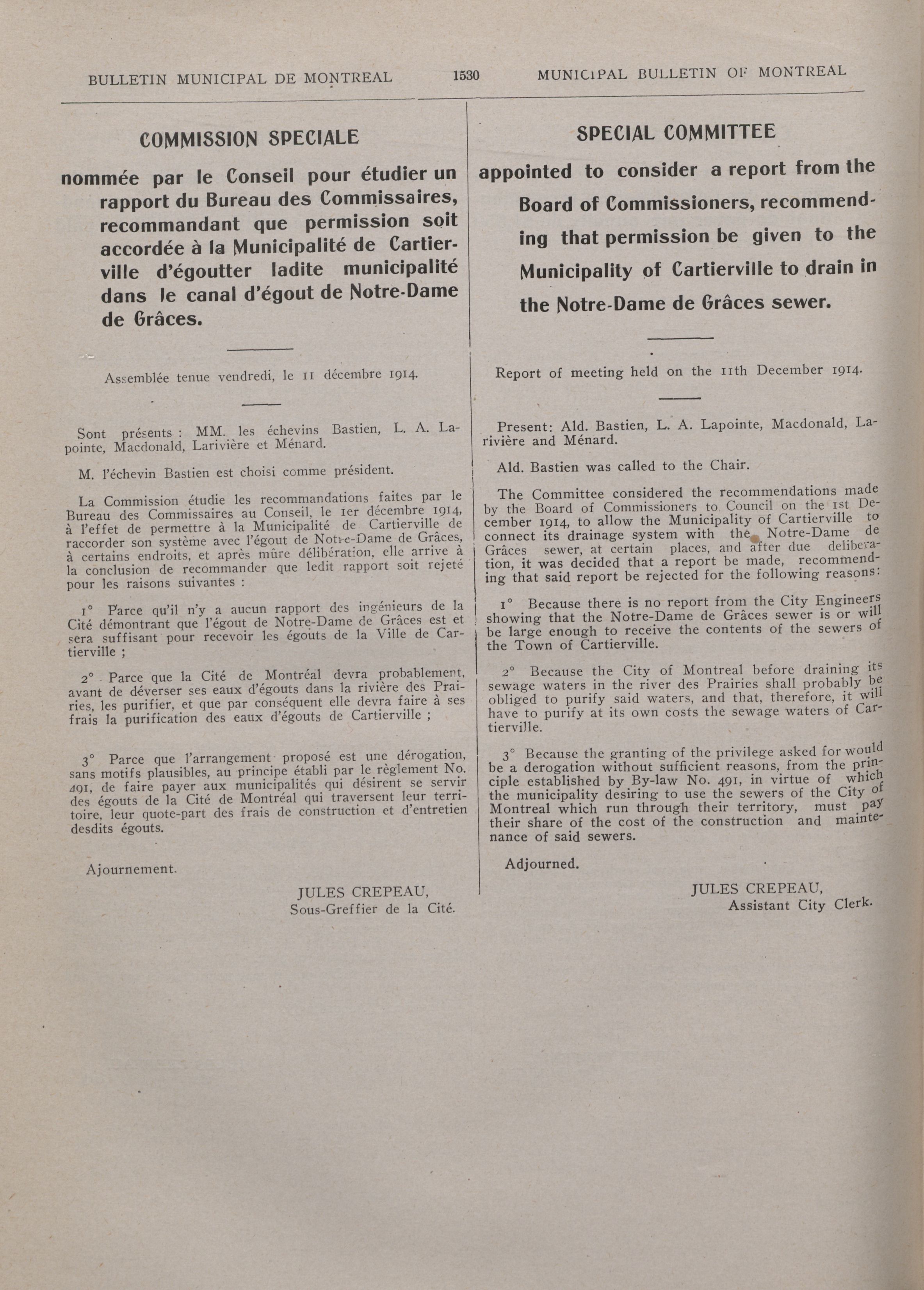 BULLETIN MUNICIPAL DE MONTREAL 1530 MUNICIPAL BULLETIN OF MONTREAL

COMMISSION SPECIALE

nommée par le Conseil pour étudier un rapport du Bureau des Commissaires, recommandant que permission soit accordée à la Municipalité de Cartierville d'égoutter ladite municipalité dans le canal d'égout de Notre-Dame de Grâces.

Assemblée tenue vendredi, le 11 décembre 1914.

Sont présents : MM. les échevins Bastien, L. A. Lapointe, Macdonald, Larivière et Ménard.

M. l'échevin Bastien est choisi comme président.

La Commission étudie les recommandations faites par le Bureau des Commissaires au Conseil, le 1er décembre 1914, à l'effet de permettre à la Municipalité de Cartierville de raccorder son système avec l'égout de Notre-Dame de Grâces, à certains endroits, et après mûre délibération, elle arrive à la conclusion de recommander que ledit rapport soit rejeté pour les raisons suivantes :

1° Parce qu'il n'y a aucun rapport des ingénieurs de la Cité démontrant que l'égout de Notre-Dame de Grâces est et sera suffisant pour recevoir les égouts de la Ville de Cartierville ;

2° Parce que la Cité de Montréal devra probablement, avant de déverser ses eaux d'égouts dans la rivière des Prairies, les purifier, et que par conséquent elle devra faire à ses frais la purification des eaux d'égouts de Cartierville ;

3° Parce que l'arrangement proposé est une dérogation, sans motifs plausibles, au principe établi par le règlement No. 491, de faire payer aux municipalités qui désirent se servir des égouts de la Cité de Montréal qui traversent leur territoire, leur quote-part des frais de construction et d'entretien desdits égouts.

Ajournement.

JULES CREPEAU,
Sous-Greffier de la Cité.

SPECIAL COMMITTEE

appointed to consider a report from the Board of Commissioners, recommending that permission be given to the Municipality of Cartierville to drain in the Notre-Dame de Grâces sewer.

Report of meeting held on the 11th December 1914.

Present: Ald. Bastien, L. A. Lapointe, Macdonald, Larivière and Ménard.

Ald. Bastien was called to the Chair.

The Committee considered the recommendations made by the Board of Commissioners to Council on the 1st December 1914, to allow the Municipality of Cartierville to connect its drainage system with the Notre-Dame de Grâces sewer, at certain places, and after due deliberation, it was decided that a report be made, recommending that said report be rejected for the following reasons:

1° Because there is no report from the City Engineers showing that the Notre-Dame de Grâces sewer is or will be large enough to receive the contents of the sewers of the Town of Cartierville.

2° Because the City of Montreal before draining its sewage waters in the river des Prairies shall probably be obliged to purify said waters, and that, therefore, it will have to purify at its own costs the sewage waters of Cartierville.

3° Because the granting of the privilege asked for would be a derogation without sufficient reasons, from the principle established by By-law No. 491, in virtue of which the municipality desiring to use the sewers of the City of Montreal which run through their territory, must pay their share of the cost of the construction and maintenance of said sewers.

Adjourned.

JULES CREPEAU,
Assistant City Clerk.